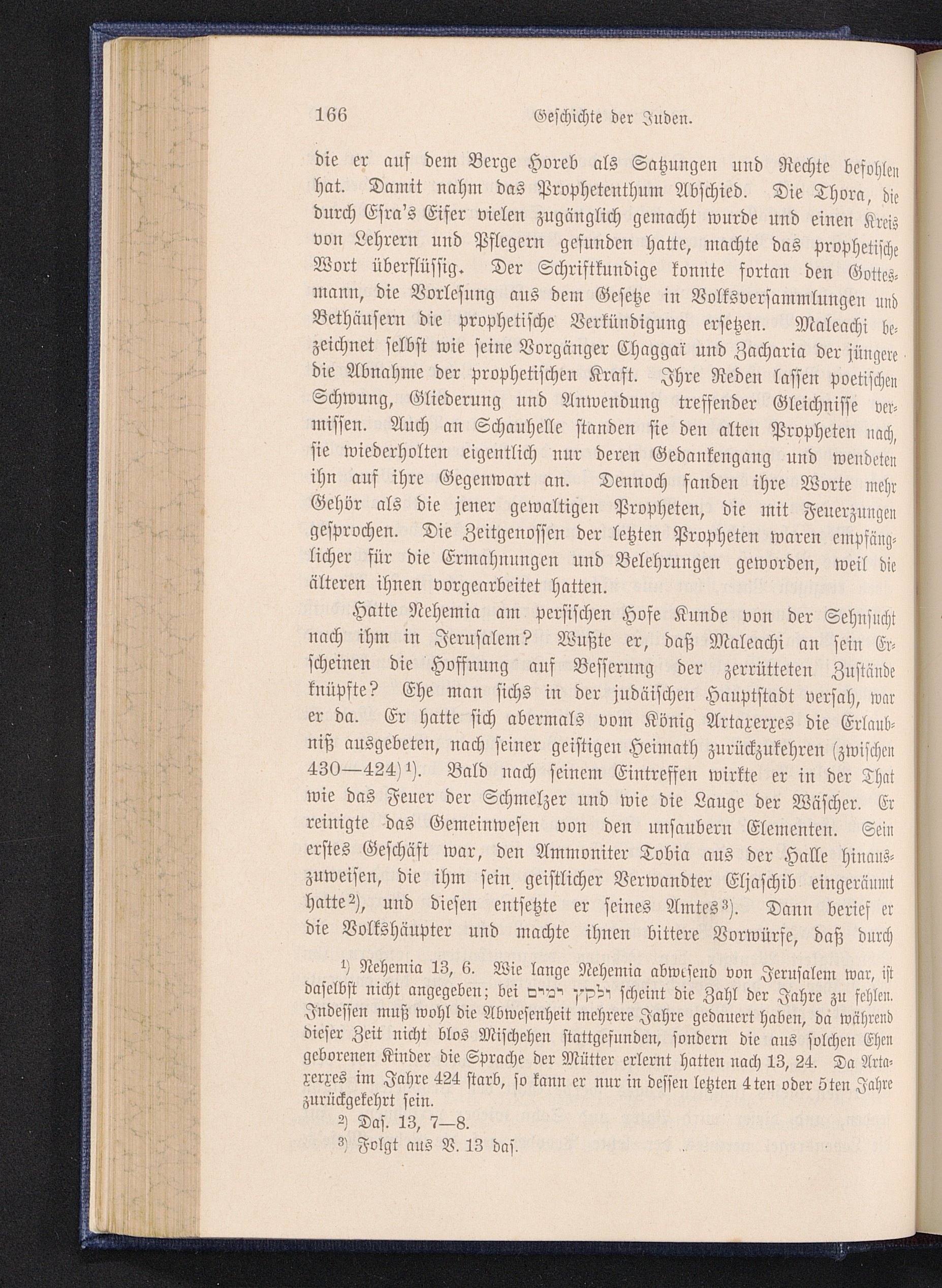 166 Geschichte der Juden.

die er auf dem Berge Horeb als Satzungen und Rechte befohlen hat. Damit nahm das Prophetenthum Abschied. Die Thora, die durch Esra's Eifer vielen zugänglich gemacht wurde und einen Kreis von Lehrern und Pflegern gefunden hatte, machte das prophetische Wort überflüssig. Der Schriftkundige konnte fortan den Gottesmann, die Vorlesung aus dem Gesetze in Volksversammlungen und Bethäusern die prophetische Verkündigung ersetzen. Maleachi bezeichnet selbst wie seine Vorgänger Chaggaï und Zacharia der jüngere die Abnahme der prophetischen Kraft. Ihre Reden lassen poetischen Schwung, Gliederung und Anwendung treffender Gleichnisse vermissen. Auch an Schauhelle standen sie den alten Propheten nach, sie wiederholten eigentlich nur deren Gedankengang und wendeten ihn auf ihre Gegenwart an. Dennoch fanden ihre Worte mehr Gehör als die jener gewaltigen Propheten, die mit Feuerzungen gesprochen. Die Zeitgenossen der letzten Propheten waren empfänglicher für die Ermahnungen und Belehrungen geworden, weil die älteren ihnen vorgearbeitet hatten.

Hatte Nehemia am persischen Hofe Kunde von der Sehnsucht nach ihm in Jerusalem? Wußte er, daß Maleachi an sein Erscheinen die Hoffnung auf Besserung der zerrütteten Zustände knüpfte? Ehe man sichs in der judäischen Hauptstadt versah, war er da. Er hatte sich abermals vom König Artaxerxes die Erlaubniß ausgebeten, nach seiner geistigen Heimath zurückzukehren (zwischen 430—424)¹). Bald nach seinem Eintreffen wirkte er in der That wie das Feuer der Schmelzer und wie die Lauge der Wäscher. Er reinigte das Gemeinwesen von den unsaubern Elementen. Sein erstes Geschäft war, den Ammoniter Tobia aus der Halle hinauszuweisen, die ihm sein geistlicher Verwandter Eljaschib eingeräumt hatte²), und diesen entsetzte er seines Amtes³). Dann berief er die Volkshäupter und machte ihnen bittere Vorwürfe, daß durch

¹) Nehemia 13, 6. Wie lange Nehemia abwesend von Jerusalem war, ist daselbst nicht angegeben; bei ולקץ ימים scheint die Zahl der Jahre zu fehlen. Indessen muß wohl die Abwesenheit mehrere Jahre gedauert haben, da während dieser Zeit nicht blos Mischehen stattgefunden, sondern die aus solchen Ehen geborenen Kinder die Sprache der Mütter erlernt hatten nach 13, 24. Da Artaxerxes im Jahre 424 starb, so kann er nur in dessen letzten 4ten oder 5ten Jahre zurückgekehrt sein.

²) Das. 13, 7—8.

³) Folgt aus V. 13 das.